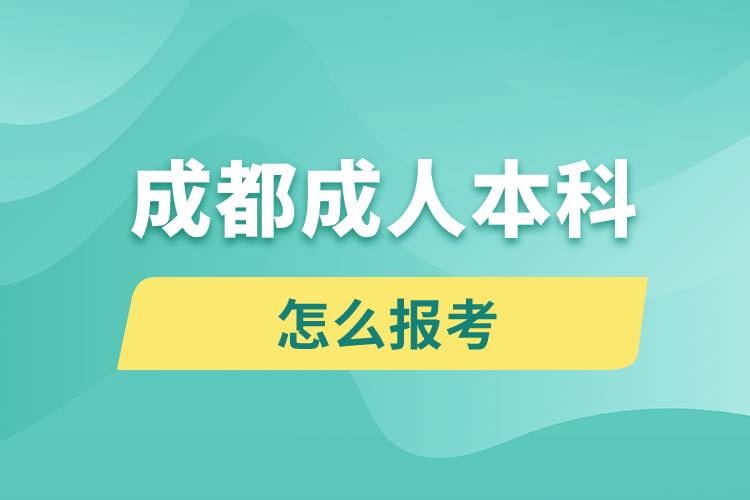 成都成人本科

怎么报考